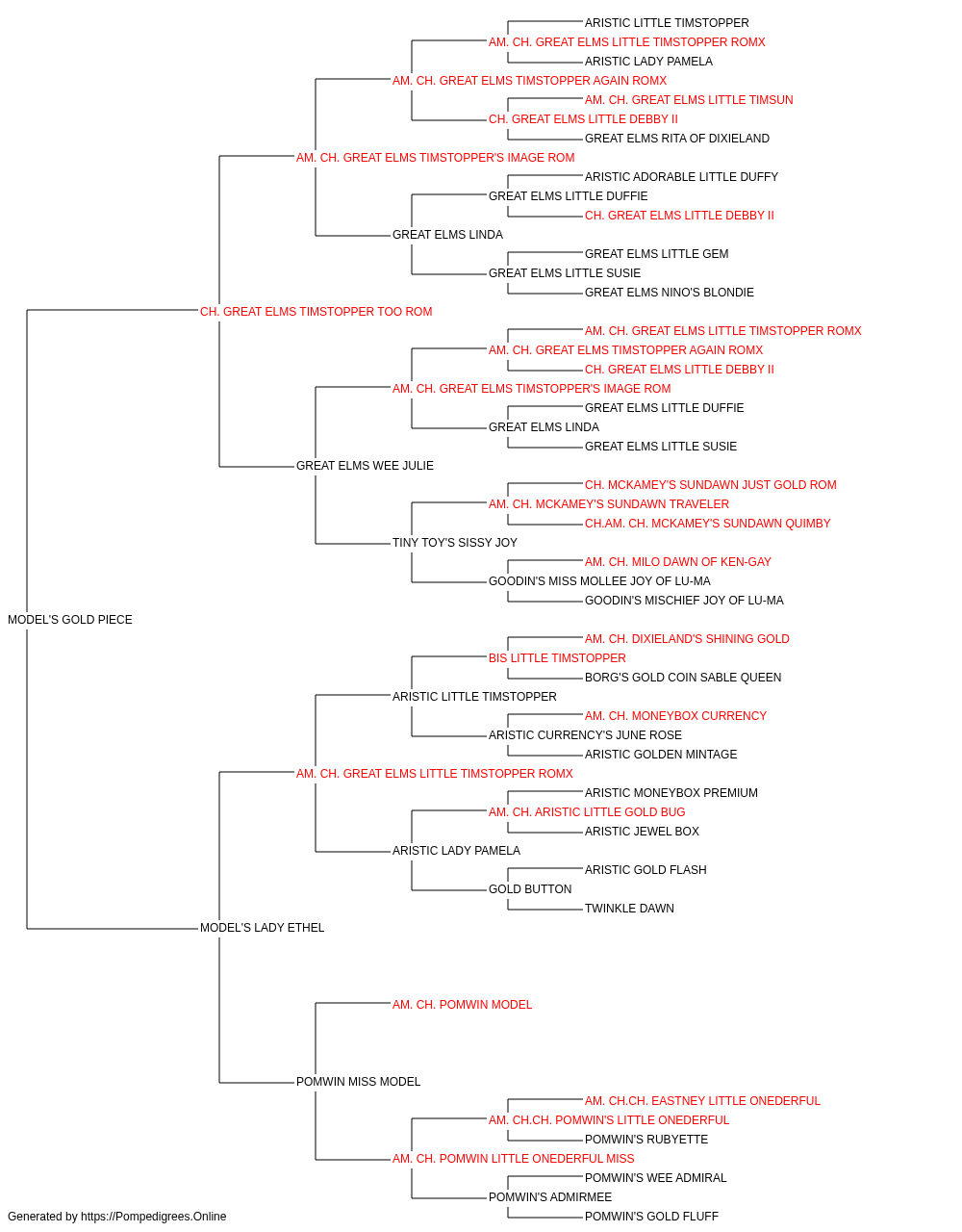 ARISTIC LITTLE TIMSTOPPER
AM. CH. GREAT ELMS LITTLE TIMSTOPPER ROMX
ARISTIC LADY PAMELA
AM. CH. GREAT ELMS TIMSTOPPER AGAIN ROMX
AM. CH. GREAT ELMS LITTLE TIMSUN
CH. GREAT ELMS LITTLE DEBBY II
GREAT ELMS RITA OF DIXIELAND
AM. CH. GREAT ELMS TIMSTOPPER'S IMAGE ROM
ARISTIC ADORABLE LITTLE DUFFY
GREAT ELMS LITTLE DUFFIE
CH. GREAT ELMS LITTLE DEBBY II
GREAT ELMS LINDA
GREAT ELMS LITTLE GEM
GREAT ELMS LITTLE SUSIE
GREAT ELMS NINO'S BLONDIE
CH. GREAT ELMS TIMSTOPPER TOO ROM
AM. CH. GREAT ELMS LITTLE TIMSTOPPER ROMX
AM. CH. GREAT ELMS TIMSTOPPER AGAIN ROMX
CH. GREAT ELMS LITTLE DEBBY II
AM. CH. GREAT ELMS TIMSTOPPER'S IMAGE ROM
GREAT ELMS LITTLE DUFFIE
GREAT ELMS LINDA
GREAT ELMS LITTLE SUSIE
GREAT ELMS WEE JULIE
CH. MCKAMEY'S SUNDAWN JUST GOLD ROM
AM. CH. MCKAMEY'S SUNDAWN TRAVELER
CH.AM. CH. MCKAMEY'S SUNDAWN QUIMBY
TINY TOY'S SISSY JOY
AM. CH. MILO DAWN OF KEN-GAY
GOODIN'S MISS MOLLEE JOY OF LU-MA
GOODIN'S MISCHIEF JOY OF LU-MA
MODEL'S GOLD PIECE
AM. CH. DIXIELAND'S SHINING GOLD
BIS LITTLE TIMSTOPPER
BORG'S GOLD COIN SABLE QUEEN
ARISTIC LITTLE TIMSTOPPER
AM. CH. MONEYBOX CURRENCY
ARISTIC CURRENCY'S JUNE ROSE
ARISTIC GOLDEN MINTAGE
AM. CH. GREAT ELMS LITTLE TIMSTOPPER ROMX
ARISTIC MONEYBOX PREMIUM
AM. CH. ARISTIC LITTLE GOLD BUG
ARISTIC JEWEL BOX
ARISTIC LADY PAMELA
ARISTIC GOLD FLASH
GOLD BUTTON
TWINKLE DAWN
MODEL'S LADY ETHEL
AM. CH. POMWIN MODEL
POMWIN MISS MODEL
AM. CH.CH. EASTNEY LITTLE ONEDERFUL
AM. CH.CH. POMWIN'S LITTLE ONEDERFUL
POMWIN'S RUBYETTE
AM. CH. POMWIN LITTLE ONEDERFUL MISS
POMWIN'S WEE ADMIRAL
POMWIN'S ADMIRMEE
POMWIN'S GOLD FLUFF
Generated by https://Pompedigrees.Online